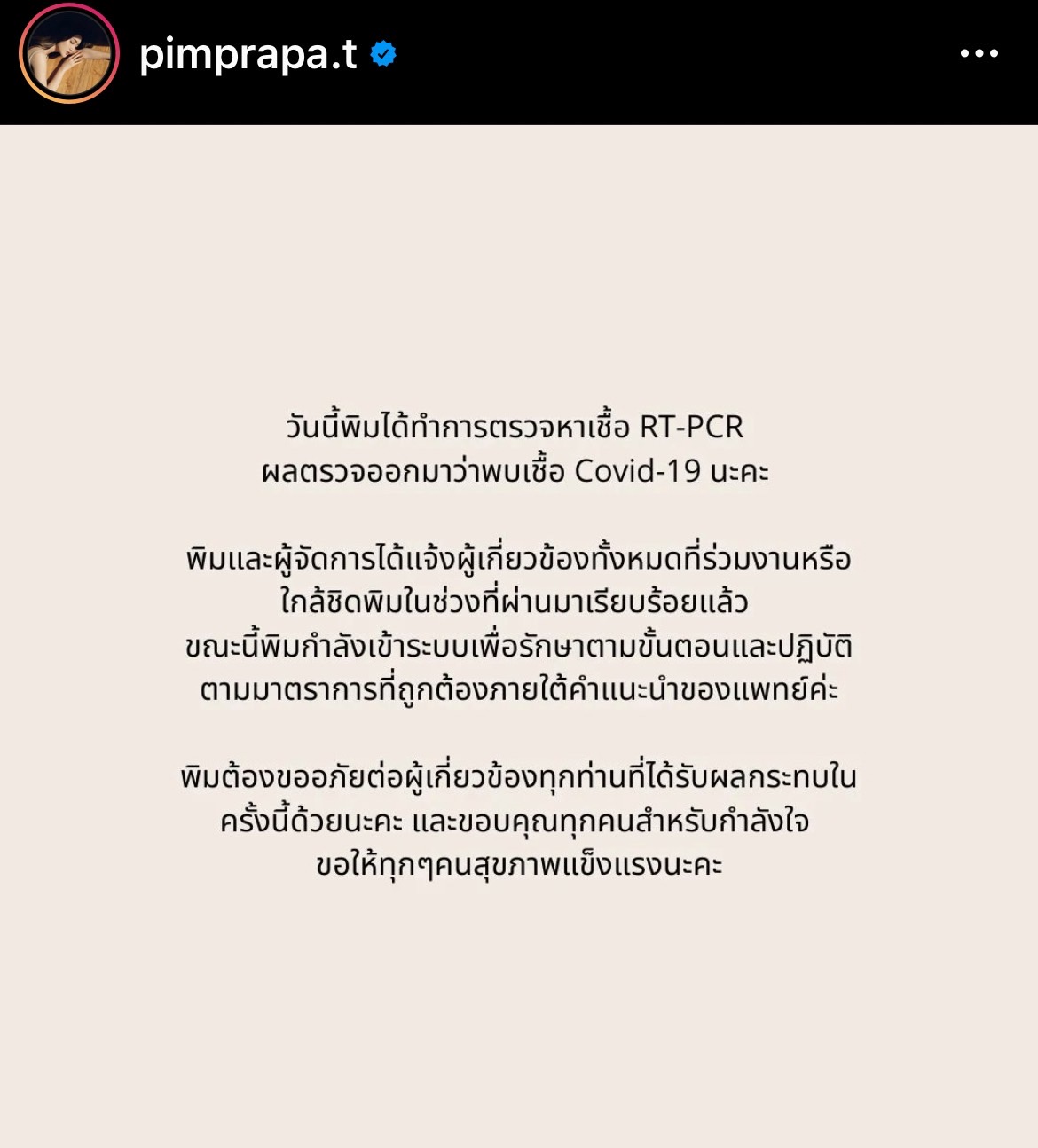 pimprapa.t

วันนี้พิมได้ทำการตรวจหาเชื้อ RT-PCR ผลตรวจออกมาว่าพบเชื้อ Covid-19 นะคะ

พิมและผู้จัดการได้แจ้งผู้เกี่ยวข้องทั้งหมดที่ร่วมงานหรือใกล้ชิดพิมในช่วงที่ผ่านมาเรียบร้อยแล้ว ขณะนี้พิมกำลังเข้าระบบเพื่อรักษาตามขั้นตอนและปฏิบัติตามมาตราการที่ถูกต้องภายใต้คำแนะนำของแพทย์ค่ะ

พิมต้องขออภัยต่อผู้เกี่ยวข้องทุกท่านที่ได้รับผลกระทบในครั้งนี้ด้วยนะคะ และขอบคุณทุกคนสำหรับกำลังใจ ขอให้ทุกๆคนสุขภาพแข็งแรงนะคะ